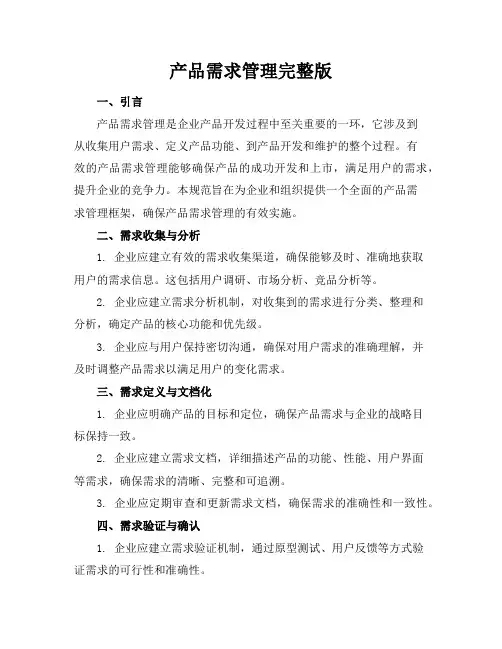 产品需求管理完整版

一、引言

产品需求管理是企业产品开发过程中至关重要的一环，它涉及到从收集用户需求、定义产品功能、到产品开发和维护的整个过程。有效的产品需求管理能够确保产品的成功开发和上市，满足用户的需求，提升企业的竞争力。本规范旨在为企业和组织提供一个全面的产品需求管理框架，确保产品需求管理的有效实施。

二、需求收集与分析

1. 企业应建立有效的需求收集渠道，确保能够及时、准确地获取用户的需求信息。这包括用户调研、市场分析、竞品分析等。

2. 企业应建立需求分析机制，对收集到的需求进行分类、整理和分析，确定产品的核心功能和优先级。

3. 企业应与用户保持密切沟通，确保对用户需求的准确理解，并及时调整产品需求以满足用户的变化需求。

三、需求定义与文档化

1. 企业应明确产品的目标和定位，确保产品需求与企业的战略目标保持一致。

2. 企业应建立需求文档，详细描述产品的功能、性能、用户界面等需求，确保需求的清晰、完整和可追溯。

3. 企业应定期审查和更新需求文档，确保需求的准确性和一致性。

四、需求验证与确认

1. 企业应建立需求验证机制，通过原型测试、用户反馈等方式验证需求的可行性和准确性。